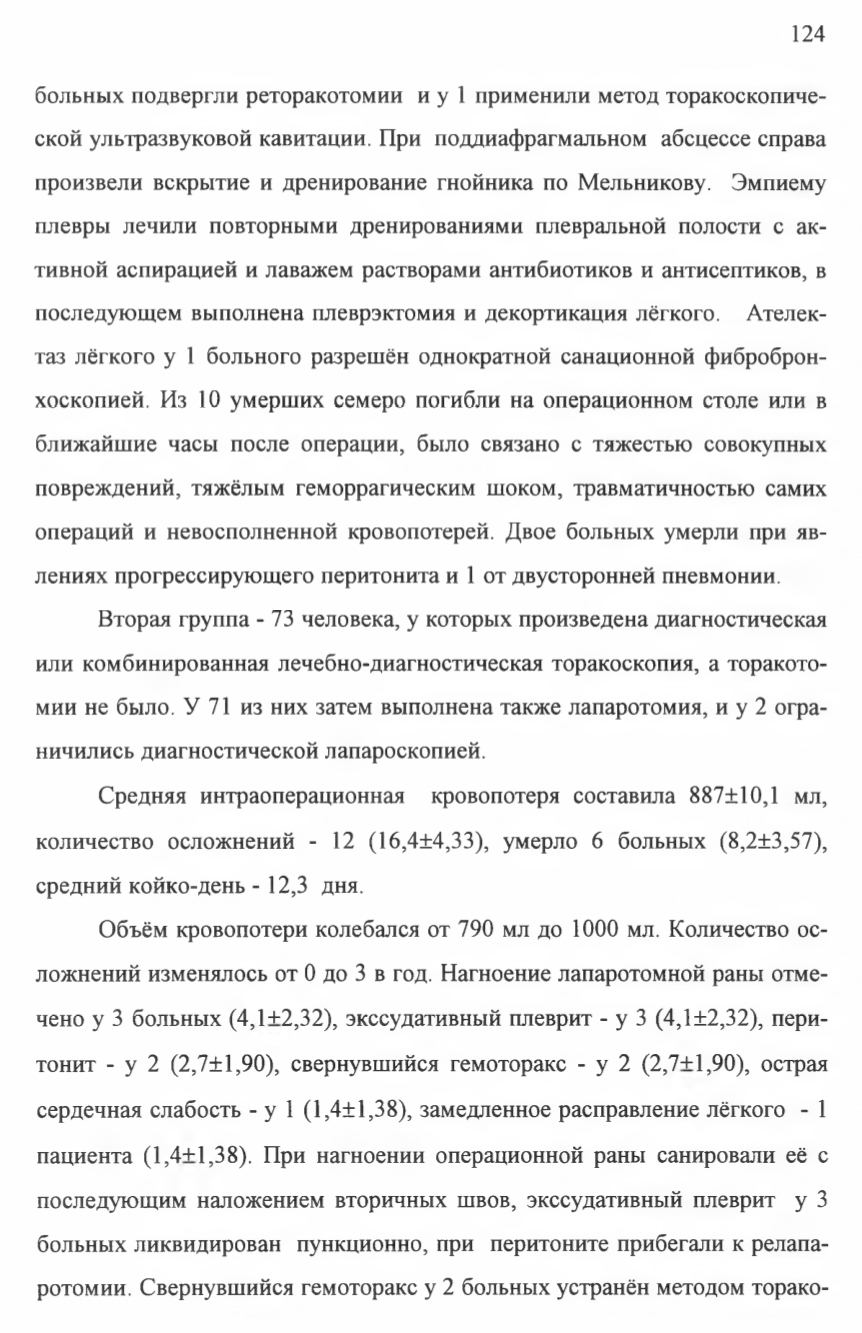 124

больных подвергли реторакотомии и у 1 применили метод торакоскопической ультразвуковой кавитации. При поддиафрагмальном абсцессе справа произвели вскрытие и дренирование гнойника по Мельникову. Эмпиему плевры лечили повторными дренированиями плевральной полости с активной аспирацией и лаважем растворами антибиотиков и антисептиков, в последующем выполнена плеврэктомия и декортикация лёгкого. Ателектаз лёгкого у 1 больного разрешён однократной санационной фибробронхоскопией. Из 10 умерших семеро погибли на операционном столе или в ближайшие часы после операции, было связано с тяжестью совокупных повреждений, тяжёлым геморрагическим шоком, травматичностью самих операций и невосполненной кровопотерей. Двое больных умерли при явлениях прогрессирующего перитонита и 1 от двусторонней пневмонии.

Вторая группа - 73 человека, у которых произведена диагностическая или комбинированная лечебно-диагностическая торакоскопия, а торакотомии не было. У 71 из них затем выполнена также лапаротомия, и у 2 ограничились диагностической лапароскопией.

Средняя интраоперационная кровопотеря составила 887±10,1 мл, количество осложнений - 12 (16,4±4,33), умерло 6 больных (8,2±3,57), средний койко-день - 12,3 дня.

Объём кровопотери колебался от 790 мл до 1000 мл. Количество осложнений изменялось от 0 до 3 в год. Нагноение лапаротомной раны отмечено у 3 больных (4,1±2,32), экссудативный плеврит - у 3 (4,1±2,32), перитонит - у 2 (2,7±1,90), свернувшийся гемоторакс - у 2 (2,7±1,90), острая сердечная слабость - у 1 (1,4±1,38), замедленное расправление лёгкого - 1 пациента (1,4±1,38). При нагноении операционной раны санировали её с последующим наложением вторичных швов, экссудативный плеврит у 3 больных ликвидирован пункционно, при перитоните прибегали к релапаротомии. Свернувшийся гемоторакс у 2 больных устранён методом торако-